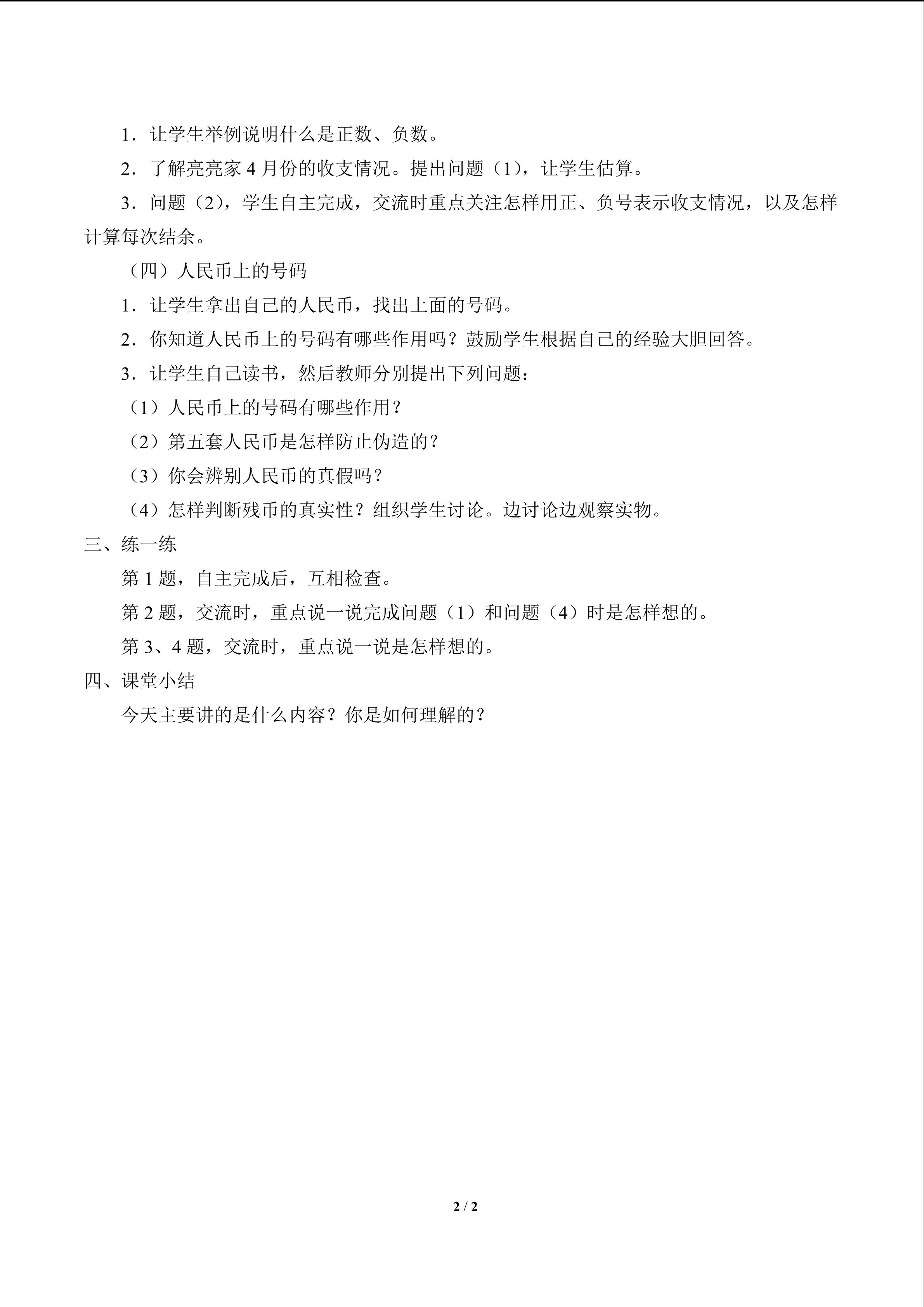 1．让学生举例说明什么是正数、负数。

2．了解亮亮家4月份的收支情况。提出问题（1），让学生估算。

3．问题（2），学生自主完成，交流时重点关注怎样用正、负号表示收支情况，以及怎样计算每次结余。

（四）人民币上的号码

1．让学生拿出自己的人民币，找出上面的号码。

2．你知道人民币上的号码有哪些作用吗？鼓励学生根据自己的经验大胆回答。

3．让学生自己读书，然后教师分别提出下列问题：

（1）人民币上的号码有哪些作用？

（2）第五套人民币是怎样防止伪造的？

（3）你会辨别人民币的真假吗？

（4）怎样判断残币的真实性？组织学生讨论。边讨论边观察实物。

三、练一练

第1题，自主完成后，互相检查。

第2题，交流时，重点说一说完成问题（1）和问题（4）时是怎样想的。

第3、4题，交流时，重点说一说是怎样想的。

四、课堂小结

今天主要讲的是什么内容？你是如何理解的？

2 / 2